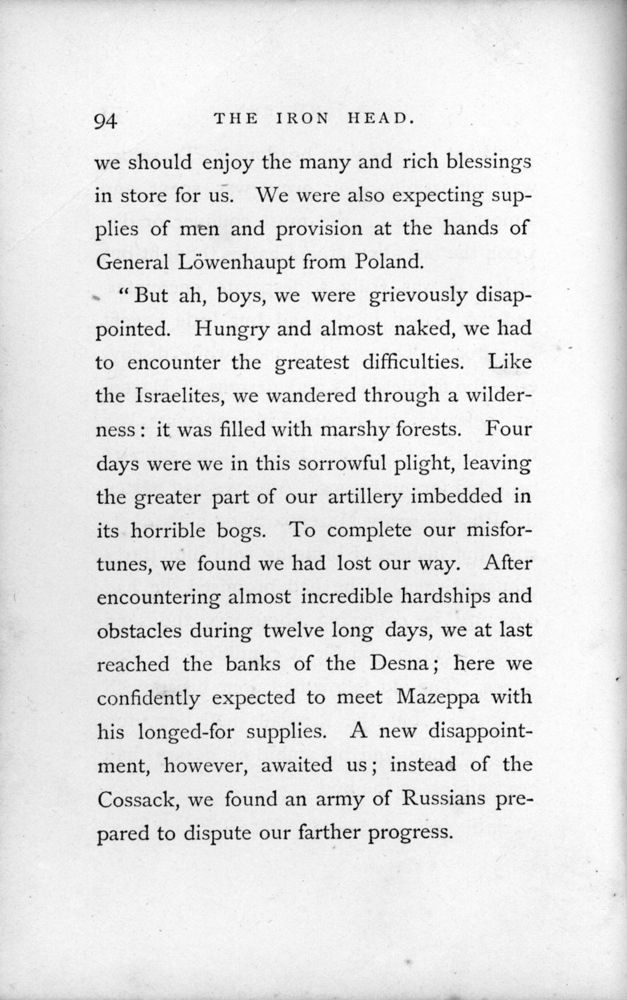 94 THE IRON HEAD.

we should enjoy the many and rich blessings in store for us. We were also expecting supplies of men and provision at the hands of General Löwenhaupt from Poland.

"But ah, boys, we were grievously disappointed. Hungry and almost naked, we had to encounter the greatest difficulties. Like the Israelites, we wandered through a wilderness: it was filled with marshy forests. Four days were we in this sorrowful plight, leaving the greater part of our artillery imbedded in its horrible bogs. To complete our misfortunes, we found we had lost our way. After encountering almost incredible hardships and obstacles during twelve long days, we at last reached the banks of the Desna; here we confidently expected to meet Mazeppa with his longed-for supplies. A new disappointment, however, awaited us; instead of the Cossack, we found an army of Russians prepared to dispute our farther progress.